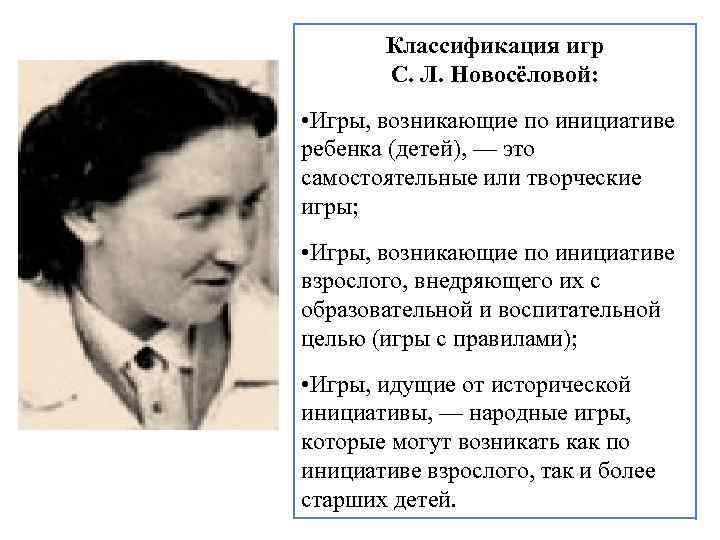 Классификация игр
С. Л. Новосёловой:

•Игры, возникающие по инициативе ребенка (детей), — это самостоятельные или творческие игры;

•Игры, возникающие по инициативе взрослого, внедряющего их с образовательной и воспитательной целью (игры с правилами);

•Игры, идущие от исторической инициативы, — народные игры, которые могут возникать как по инициативе взрослого, так и более старших детей.